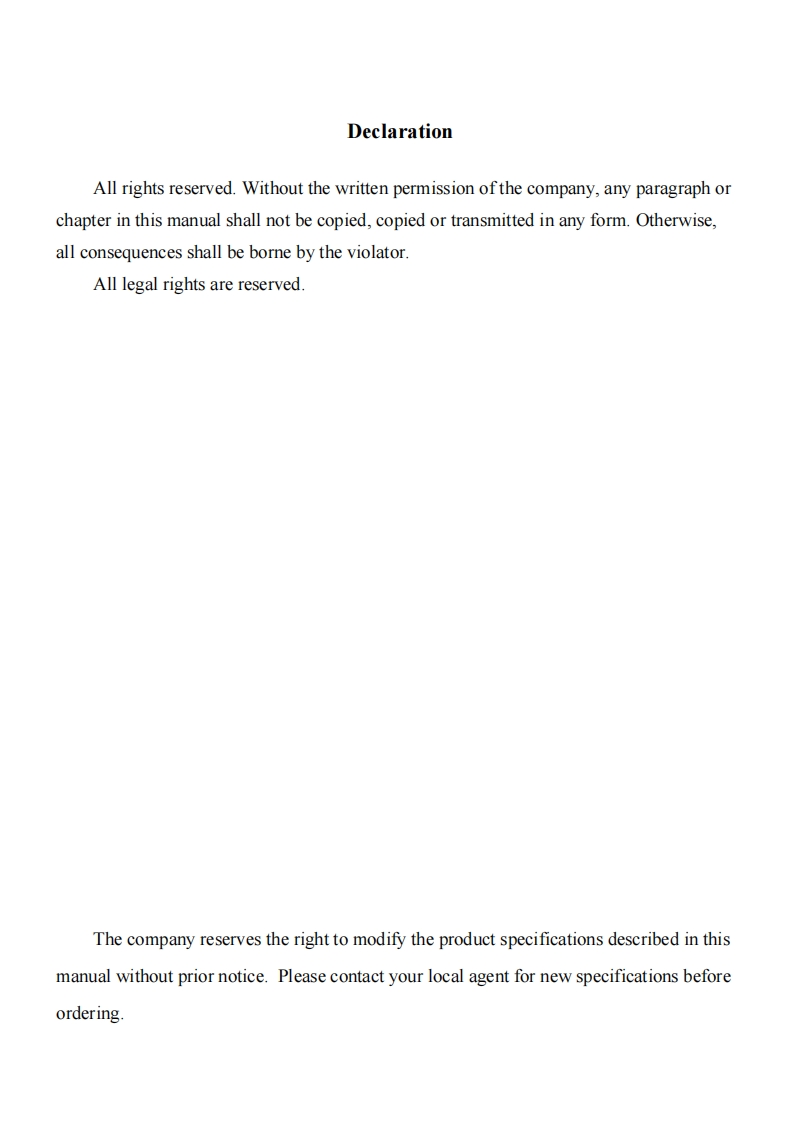 Declaration

All rights reserved. Without the written permission of the company, any paragraph or chapter in this manual shall not be copied, copied or transmitted in any form. Otherwise, all consequences shall be borne by the violator.

All legal rights are reserved.

The company reserves the right to modify the product specifications described in this manual without prior notice. Please contact your local agent for new specifications before ordering.